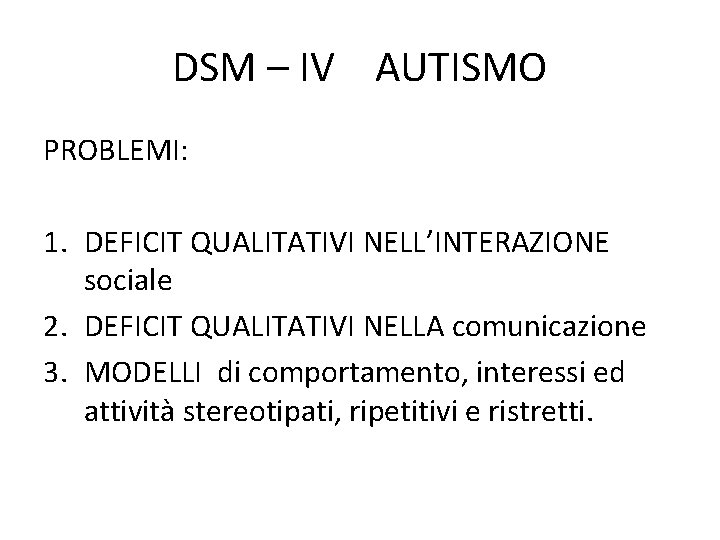 DSM – IV AUTISMO

PROBLEMI:

1. DEFICIT QUALITATIVI NELL’INTERAZIONE sociale
2. DEFICIT QUALITATIVI NELLA comunicazione
3. MODELLI di comportamento, interessi ed attività stereotipati, ripetitivi e ristretti.